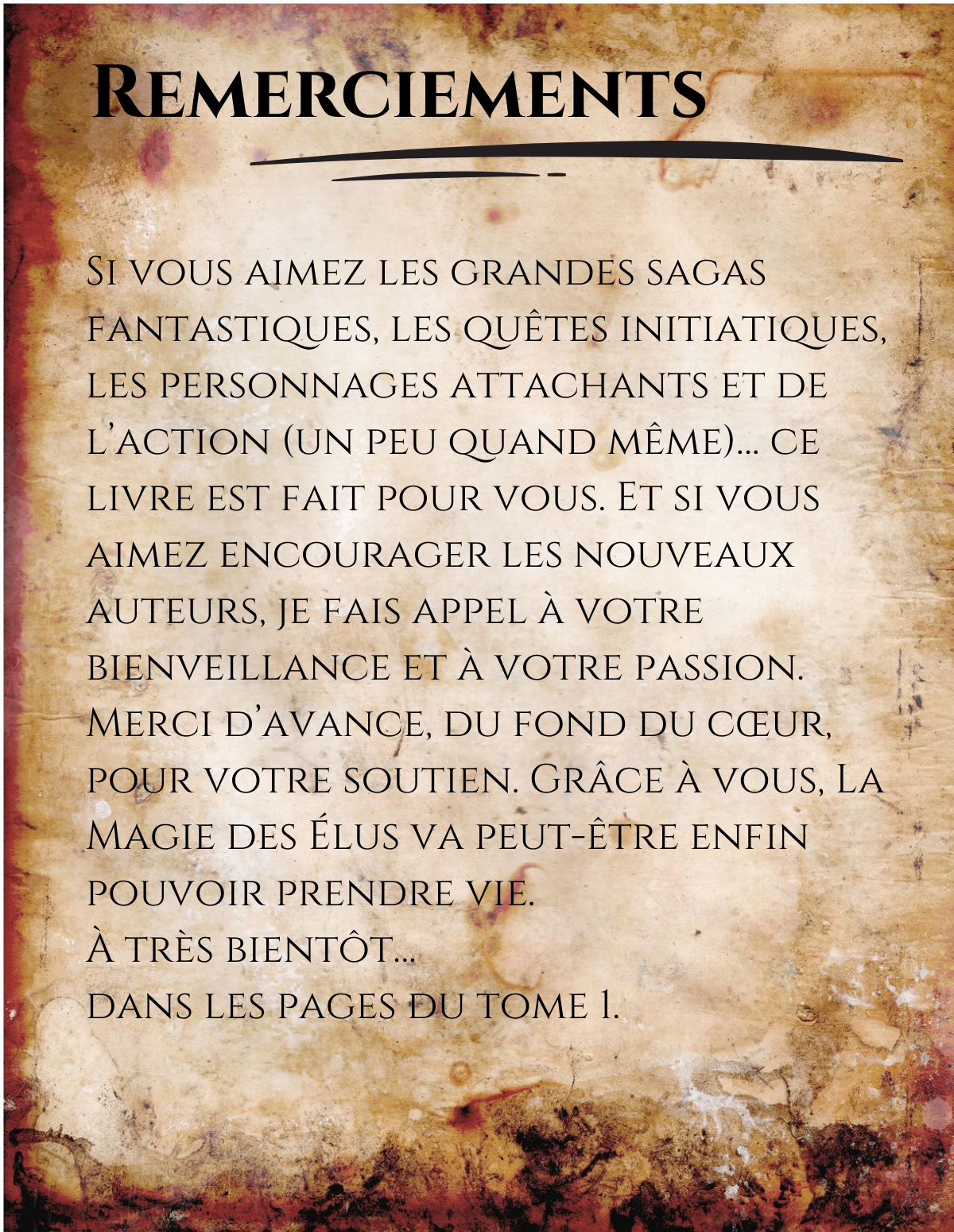 Remerciements

Si vous aimez les grandes sagas fantastiques, les quêtes initiatiques, les personnages attachants et de l'action (un peu quand même)... ce livre est fait pour vous. Et si vous aimez encourager les nouveaux auteurs, je fais appel à votre bienveillance et à votre passion. Merci d'avance, du fond du cœur, pour votre soutien. Grâce à vous, La Magie des Élus va peut-être enfin pouvoir prendre vie.
À très bientôt...
dans les pages du tome 1.